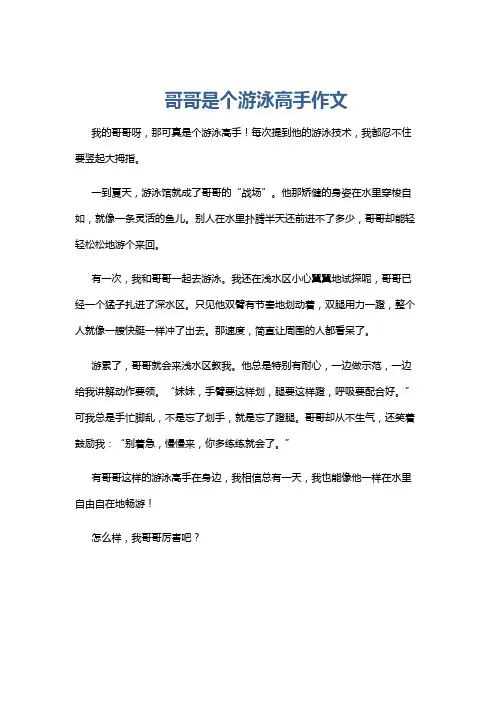 哥哥是个游泳高手作文

我的哥哥呀，那可真是个游泳高手！每次提到他的游泳技术，我都忍不住要竖起大拇指。

一到夏天，游泳馆就成了哥哥的“战场”。他那矫健的身姿在水里穿梭自如，就像一条灵活的鱼儿。别人在水里扑腾半天还前进不了多少，哥哥却能轻轻松松地游个来回。

有一次，我和哥哥一起去游泳。我还在浅水区小心翼翼地试探呢，哥哥已经一个猛子扎进了深水区。只见他双臂有节奏地划动着，双腿用力一蹬，整个人就像一艘快艇一样冲了出去。那速度，简直让周围的人都看呆了。

游累了，哥哥就会来浅水区教我。他总是特别有耐心，一边做示范，一边给我讲解动作要领。“妹妹，手臂要这样划，腿要这样蹬，呼吸要配合好。”可我总是手忙脚乱，不是忘了划手，就是忘了蹬腿。哥哥却从不生气，还笑着鼓励我：“别着急，慢慢来，你多练练就会了。”

有哥哥这样的游泳高手在身边，我相信总有一天，我也能像他一样在水里自由自在地畅游！

怎么样，我哥哥厉害吧？